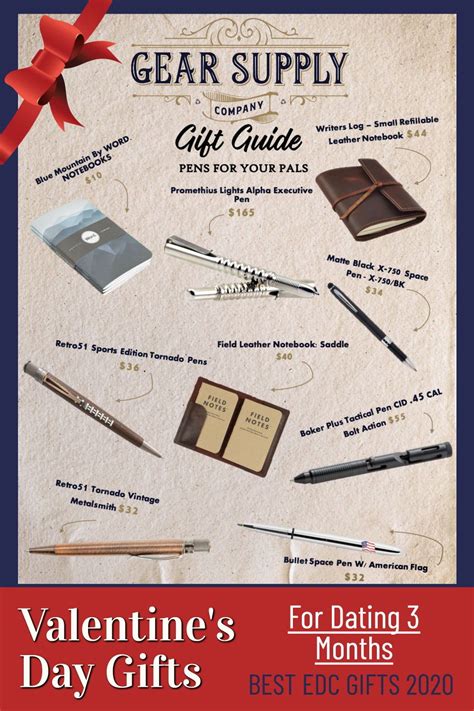 GEAR SUPPLY
COMPANY
Gift Guide
PENS FOR YOUR PALS

Blue Mountain By WORD. NOTEBOOKS
$10

Promethius Lights Alpha Executive Pen
$165

Writers Log – Small Refillable Leather Notebook $44

Matte Black X-750 Space Pen - X-750/BK
$34

Retro51 Sports Edition Tornado Pens
$36

Field Leather Notebook: Saddle
$40

FIELD NOTES
FIELD NOTES

Boker Plus Tactical Pen CID .45 CAL Bolt Action $55

Retro51 Tornado Vintage Metalsmith $32

Bullet Space Pen W/ American Flag
$32

Valentine's Day Gifts

For Dating 3 Months

BEST EDC GIFTS 2020